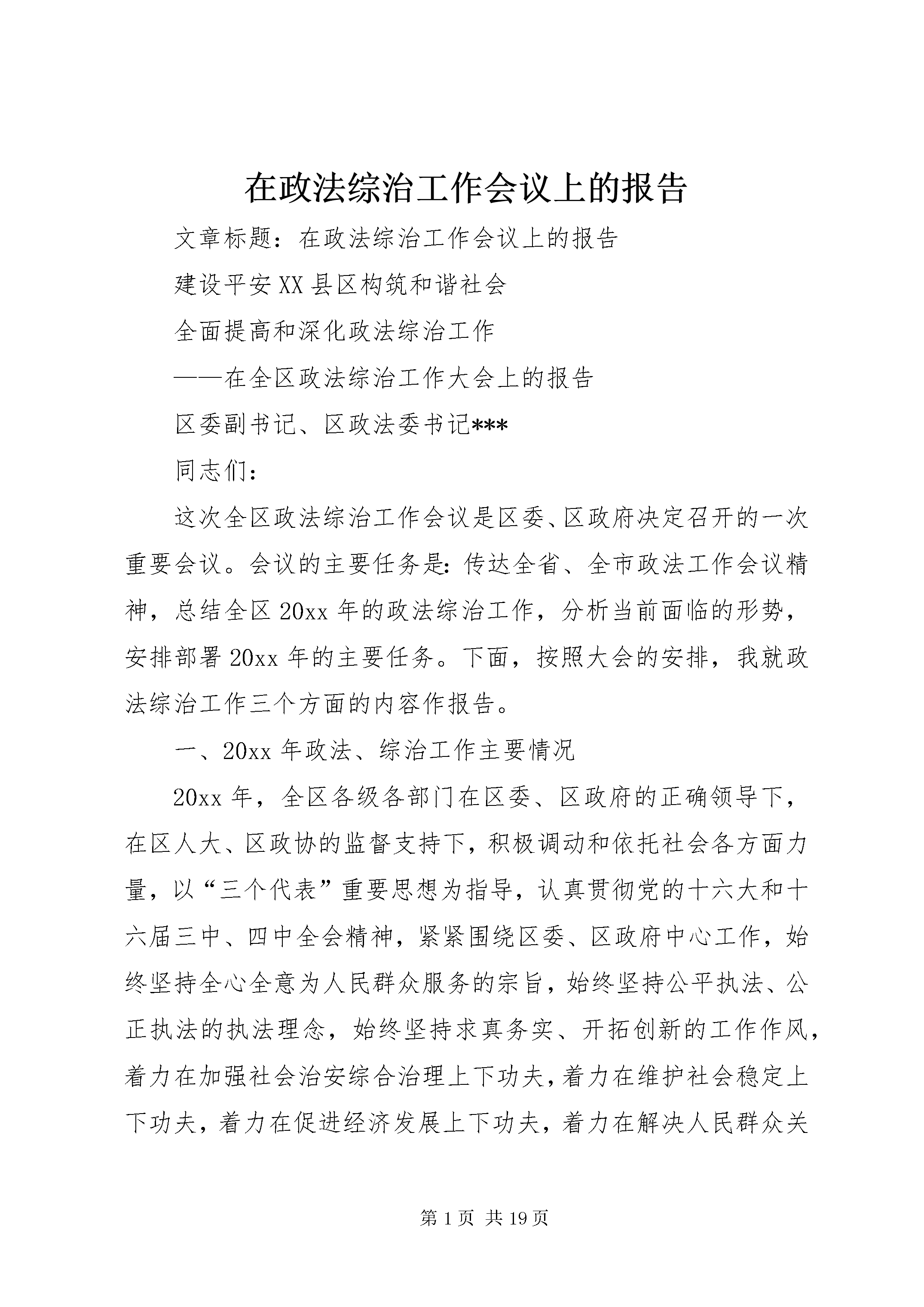 在政法综治工作会议上的报告

文章标题：在政法综治工作会议上的报告

建设平安XX县区构筑和谐社会

全面提高和深化政法综治工作

——在全区政法综治工作大会上的报告

区委副书记、区政法委书记***

同志们：

这次全区政法综治工作会议是区委、区政府决定召开的一次重要会议。会议的主要任务是：传达全省、全市政法工作会议精神，总结全区20xx年的政法综治工作，分析当前面临的形势，安排部署20xx年的主要任务。下面，按照大会的安排，我就政法综治工作三个方面的内容作报告。

一、20xx年政法、综治工作主要情况

20xx年，全区各级各部门在区委、区政府的正确领导下，在区人大、区政协的监督支持下，积极调动和依托社会各方面力量，以“三个代表”重要思想为指导，认真贯彻党的十六大和十六届三中、四中全会精神，紧紧围绕区委、区政府中心工作，始终坚持全心全意为人民群众服务的宗旨，始终坚持公平执法、公正执法的执法理念，始终坚持求真务实、开拓创新的工作作风，着力在加强社会治安综合治理上下功夫，着力在维护社会稳定上下功夫，着力在促进经济发展上下功夫，着力在解决人民群众关

第1页 共19页